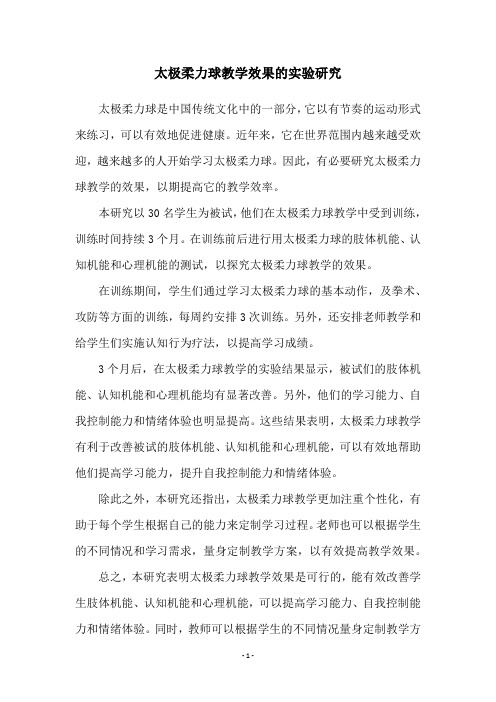 太极柔力球教学效果的实验研究

太极柔力球是中国传统文化中的一部分，它以有节奏的运动形式来练习，可以有效地促进健康。近年来，它在世界范围内越来越受欢迎，越来越多的人开始学习太极柔力球。因此，有必要研究太极柔力球教学的效果，以期提高它的教学效率。

本研究以 30 名学生为被试，他们在太极柔力球教学中受到训练，训练时间持续 3 个月。在训练前后进行用太极柔力球的肢体机能、认知机能和心理机能的测试，以探究太极柔力球教学的效果。

在训练期间，学生们通过学习太极柔力球的基本动作，及拳术、攻防等方面的训练，每周约安排 3 次训练。另外，还安排老师教学和给学生们实施认知行为疗法，以提高学习成绩。

3 个月后，在太极柔力球教学的实验结果显示，被试们的肢体机能、认知机能和心理机能均有显著改善。另外，他们的学习能力、自我控制能力和情绪体验也明显提高。这些结果表明，太极柔力球教学有利于改善被试的肢体机能、认知机能和心理机能，可以有效地帮助他们提高学习能力，提升自我控制能力和情绪体验。

除此之外，本研究还指出，太极柔力球教学更加注重个性化，有助于每个学生根据自己的能力来定制学习过程。老师也可以根据学生的不同情况和学习需求，量身定制教学方案，以有效提高教学效果。

总之，本研究表明太极柔力球教学效果是可行的，能有效改善学生肢体机能、认知机能和心理机能，可以提高学习能力、自我控制能力和情绪体验。同时，教师可以根据学生的不同情况量身定制教学方

- 1 -